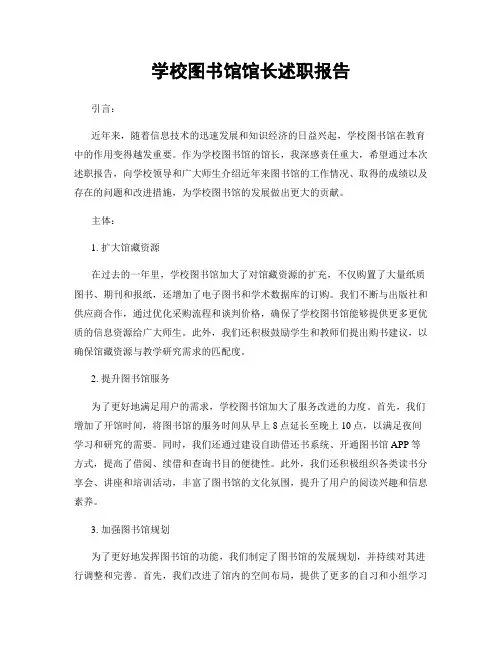 学校图书馆馆长述职报告

引言：

近年来，随着信息技术的迅速发展和知识经济的日益兴起，学校图书馆在教育中的作用变得越发重要。作为学校图书馆的馆长，我深感责任重大，希望通过本次述职报告，向学校领导和广大师生介绍近年来图书馆的工作情况、取得的成绩以及存在的问题和改进措施，为学校图书馆的发展做出更大的贡献。

主体：

1. 扩大馆藏资源

在过去的一年里，学校图书馆加大了对馆藏资源的扩充，不仅购置了大量纸质图书、期刊和报纸，还增加了电子图书和学术数据库的订购。我们不断与出版社和供应商合作，通过优化采购流程和谈判价格，确保了学校图书馆能够提供更多更优质的信息资源给广大师生。此外，我们还积极鼓励学生和教师们提出购书建议，以确保馆藏资源与教学研究需求的匹配度。

2. 提升图书馆服务

为了更好地满足用户的需求，学校图书馆加大了服务改进的力度。首先，我们增加了开馆时间，将图书馆的服务时间从早上 8 点延长至晚上 10 点，以满足夜间学习和研究的需要。同时，我们还通过建设自助借还书系统、开通图书馆 APP 等方式，提高了借阅、续借和查询书目的便捷性。此外，我们还积极组织各类读书分享会、讲座和培训活动，丰富了图书馆的文化氛围，提升了用户的阅读兴趣和信息素养。

3. 加强图书馆规划

为了更好地发挥图书馆的功能，我们制定了图书馆的发展规划，并持续对其进行调整和完善。首先，我们改进了馆内的空间布局，提供了更多的自习和小组学习